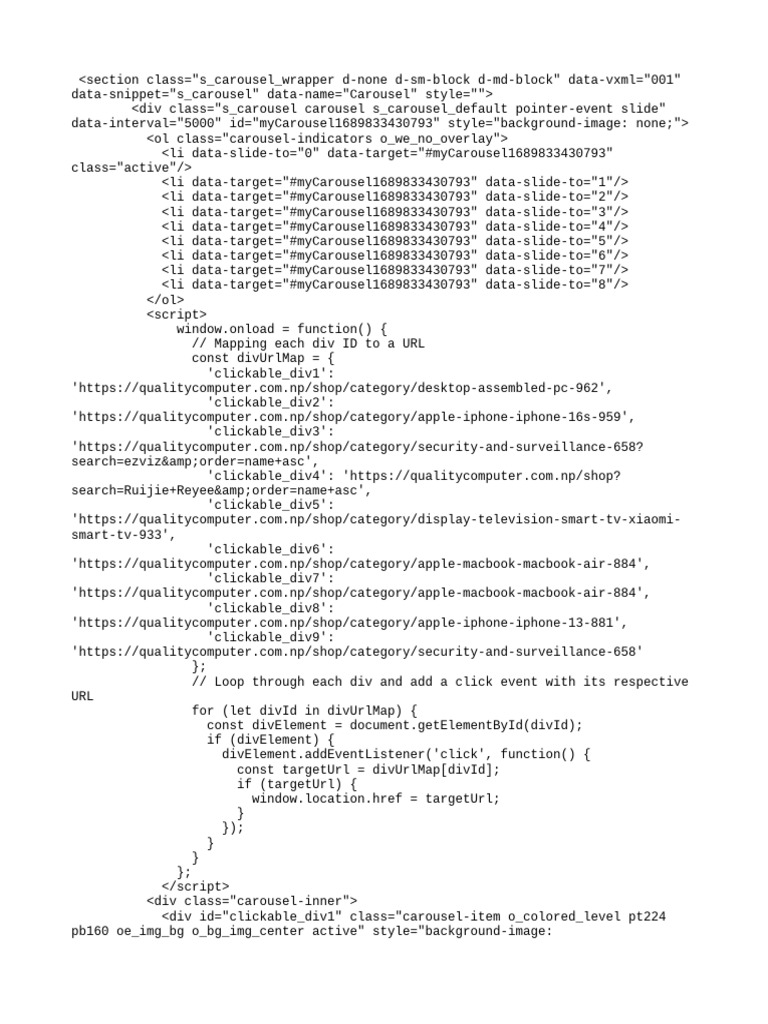 <section class="s_carousel_wrapper d-none d-sm-block d-md-block" data-vxml="001" data-snippet="s_carousel" data-name="Carousel" style="">
<div class="s_carousel carousel s_carousel_default pointer-event slide" data-interval="5000" id="myCarousel1689833430793" style="background-image: none;">
<ol class="carousel-indicators o_we_no_overlay">
<li data-slide-to="0" data-target="#myCarousel1689833430793" class="active"/>
<li data-target="#myCarousel1689833430793" data-slide-to="1"/>
<li data-target="#myCarousel1689833430793" data-slide-to="2"/>
<li data-target="#myCarousel1689833430793" data-slide-to="3"/>
<li data-target="#myCarousel1689833430793" data-slide-to="4"/>
<li data-target="#myCarousel1689833430793" data-slide-to="5"/>
<li data-target="#myCarousel1689833430793" data-slide-to="6"/>
<li data-target="#myCarousel1689833430793" data-slide-to="7"/>
<li data-target="#myCarousel1689833430793" data-slide-to="8"/>
</ol>
<script>
window.onload = function() {
// Mapping each div ID to a URL
const divUrlMap = {
'clickable_div1': 'https://qualitycomputer.com.np/shop/category/desktop-assembled-pc-962',
'clickable_div2': 'https://qualitycomputer.com.np/shop/category/apple-iphone-iphone-16s-959',
'clickable_div3': 'https://qualitycomputer.com.np/shop/category/security-and-surveillance-658?search=ezviz&amp;order=name+asc',
'clickable_div4': 'https://qualitycomputer.com.np/shop?search=Ruijie+Reyee&amp;order=name+asc',
'clickable_div5': 'https://qualitycomputer.com.np/shop/category/display-television-smart-tv-xiaomi-smart-tv-933',
'clickable_div6': 'https://qualitycomputer.com.np/shop/category/apple-macbook-macbook-air-884',
'clickable_div7': 'https://qualitycomputer.com.np/shop/category/apple-macbook-macbook-air-884',
'clickable_div8': 'https://qualitycomputer.com.np/shop/category/apple-iphone-iphone-13-881',
'clickable_div9': 'https://qualitycomputer.com.np/shop/category/security-and-surveillance-658'
};
// Loop through each div and add a click event with its respective URL
for (let divId in divUrlMap) {
const divElement = document.getElementById(divId);
if (divElement) {
divElement.addEventListener('click', function() {
const targetUrl = divUrlMap[divId];
if (targetUrl) {
window.location.href = targetUrl;
}
});
}
}
};
</script>
<div class="carousel-inner">
<div id="clickable_div1" class="carousel-item o_colored_level pt224 pb160 oe_img_bg o_bg_img_center active" style="background-image: